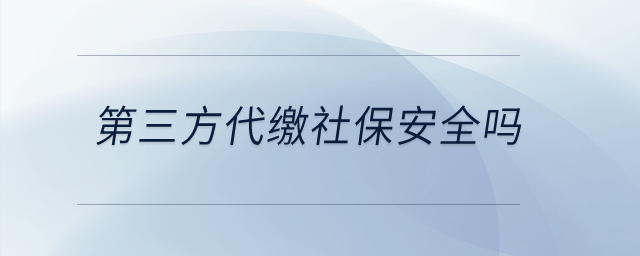 第三方代缴社保安全吗